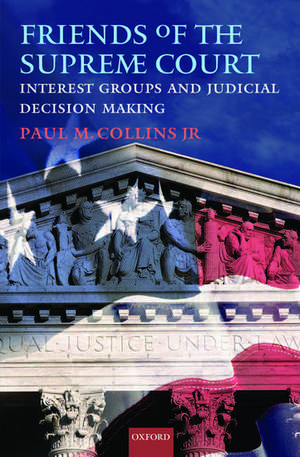 FRIENDS OF THE SUPREME COURT

INTEREST GROUPS AND JUDICIAL DECISION MAKING

PAUL M. COLLINS JR

QUAL JUSTICE UNDER LAW

OXFORD